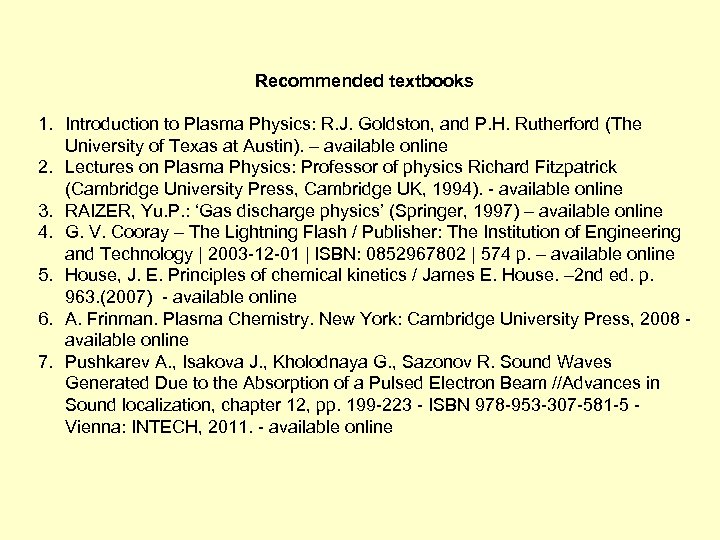 Recommended textbooks

1. Introduction to Plasma Physics: R.J. Goldston, and P.H. Rutherford (The University of Texas at Austin). – available online
2. Lectures on Plasma Physics: Professor of physics Richard Fitzpatrick (Cambridge University Press, Cambridge UK, 1994). - available online
3. RAIZER, Yu.P.: ‘Gas discharge physics’ (Springer, 1997) – available online
4. G. V. Cooray – The Lightning Flash / Publisher: The Institution of Engineering and Technology | 2003-12-01 | ISBN: 0852967802 | 574 p. – available online
5. House, J. E. Principles of chemical kinetics / James E. House. –2nd ed. p. 963.(2007) - available online
6. A. Frinman. Plasma Chemistry. New York: Cambridge University Press, 2008 - available online
7. Pushkarev A., Isakova J., Kholodnaya G., Sazonov R. Sound Waves Generated Due to the Absorption of a Pulsed Electron Beam //Advances in Sound localization, chapter 12, pp. 199-223 - ISBN 978-953-307-581-5 - Vienna: INTECH, 2011. - available online